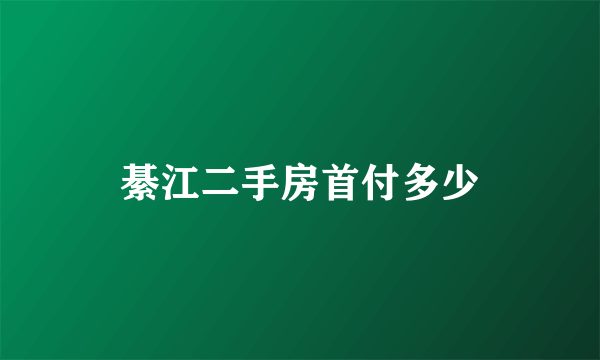 綦江二手房首付多少